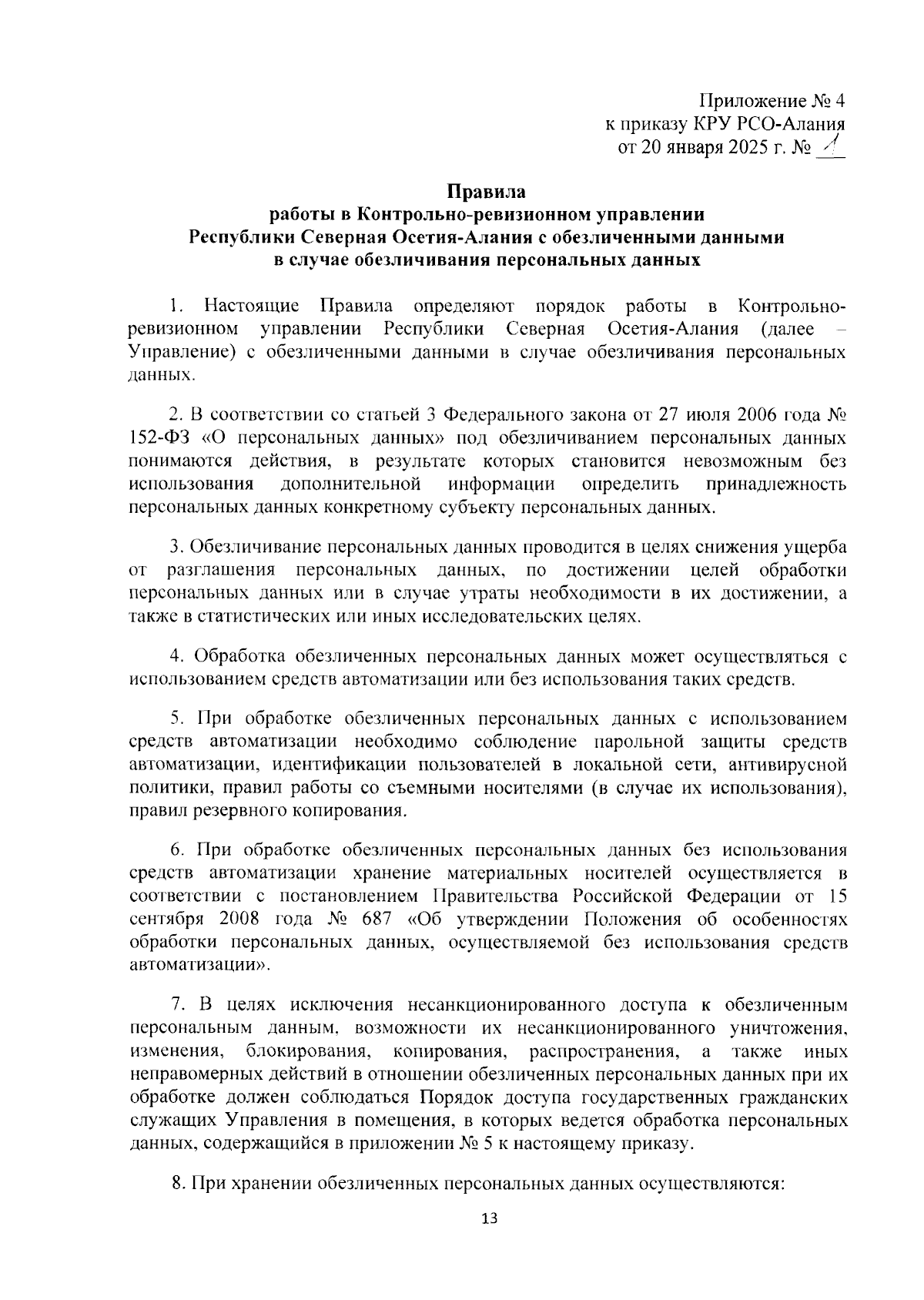 Приложение № 4
к приказу КРУ РСО-Алания
от 20 января 2025 г. № 1

Правила
работы в Контрольно-ревизионном управлении
Республики Северная Осетия-Алания с обезличенными данными
в случае обезличивания персональных данных

1. Настоящие Правила определяют порядок работы в Контрольно-ревизионном управлении Республики Северная Осетия-Алания (далее – Управление) с обезличенными данными в случае обезличивания персональных данных.

2. В соответствии со статьей 3 Федерального закона от 27 июля 2006 года № 152-ФЗ «О персональных данных» под обезличиванием персональных данных понимаются действия, в результате которых становится невозможным без использования дополнительной информации определить принадлежность персональных данных конкретному субъекту персональных данных.

3. Обезличивание персональных данных проводится в целях снижения ущерба от разглашения персональных данных, по достижении целей обработки персональных данных или в случае утраты необходимости в их достижении, а также в статистических или иных исследовательских целях.

4. Обработка обезличенных персональных данных может осуществляться с использованием средств автоматизации или без использования таких средств.

5. При обработке обезличенных персональных данных с использованием средств автоматизации необходимо соблюдение парольной защиты средств автоматизации, идентификации пользователей в локальной сети, антивирусной политики, правил работы со съемными носителями (в случае их использования), правил резервного копирования.

6. При обработке обезличенных персональных данных без использования средств автоматизации хранение материальных носителей осуществляется в соответствии с постановлением Правительства Российской Федерации от 15 сентября 2008 года № 687 «Об утверждении Положения об особенностях обработки персональных данных, осуществляемой без использования средств автоматизации».

7. В целях исключения несанкционированного доступа к обезличенным персональным данным, возможности их несанкционированного уничтожения, изменения, блокирования, копирования, распространения, а также иных неправомерных действий в отношении обезличенных персональных данных при их обработке должен соблюдаться Порядок доступа государственных гражданских служащих Управления в помещения, в которых ведется обработка персональных данных, содержащийся в приложении № 5 к настоящему приказу.

8. При хранении обезличенных персональных данных осуществляются:

13